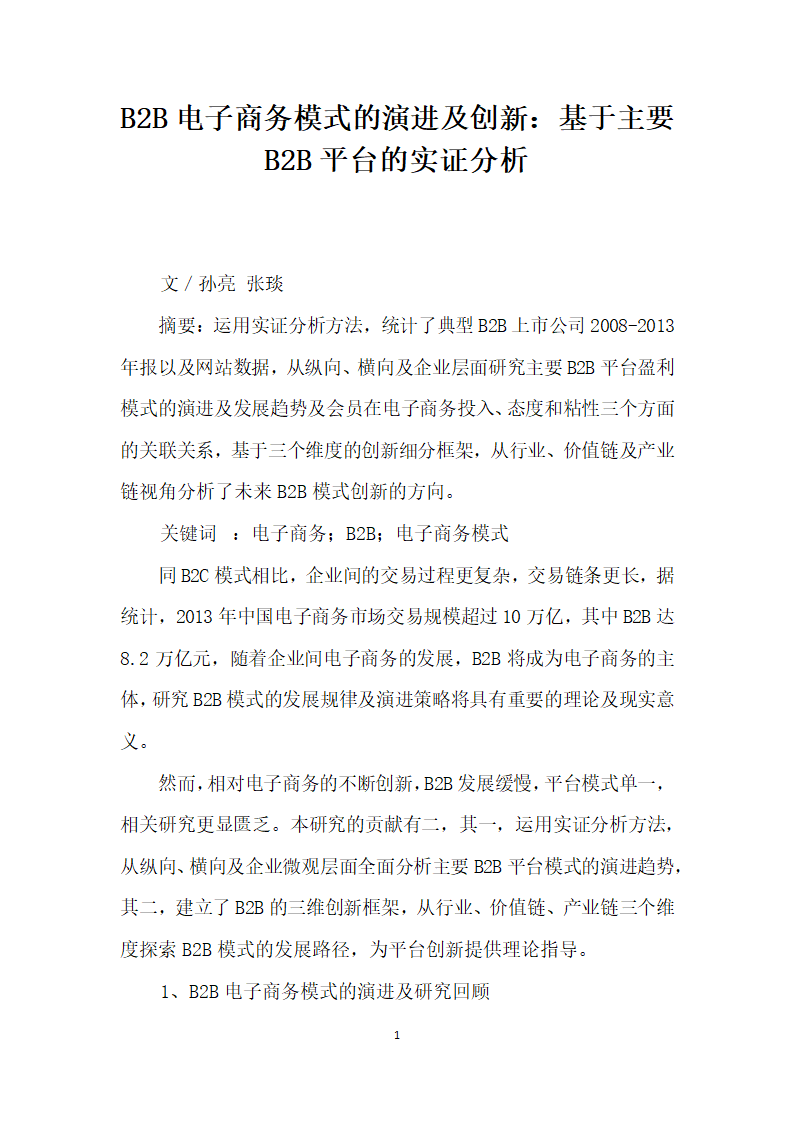 B2B 电子商务模式的演进及创新：基于主要 B2B 平台的实证分析

文 / 孙亮 张琰

摘要：运用实证分析方法，统计了典型 B2B 上市公司 2008-2013 年报以及网站数据，从纵向、横向及企业层面研究主要 B2B 平台盈利模式的演进及发展趋势及会员在电子商务投入、态度和粘性三个方面的关联关系，基于三个维度的创新细分框架，从行业、价值链及产业链视角分析了未来 B2B 模式创新的方向。

关键词 ：电子商务；B2B；电子商务模式

同 B2C 模式相比，企业间的交易过程更复杂，交易链条更长，据统计，2013 年中国电子商务市场交易规模超过 10 万亿，其中 B2B 达 8.2 万亿元，随着企业间电子商务的发展，B2B 将成为电子商务的主体，研究 B2B 模式的发展规律及演进策略将具有重要的理论及现实意义。

然而，相对电子商务的不断创新，B2B 发展缓慢，平台模式单一，相关研究更显匮乏。本研究的贡献有二，其一，运用实证分析方法，从纵向、横向及企业微观层面全面分析主要 B2B 平台模式的演进趋势，其二，建立了 B2B 的三维创新框架，从行业、价值链、产业链三个维度探索 B2B 模式的发展路径，为平台创新提供理论指导。

1、B2B 电子商务模式的演进及研究回顾

1